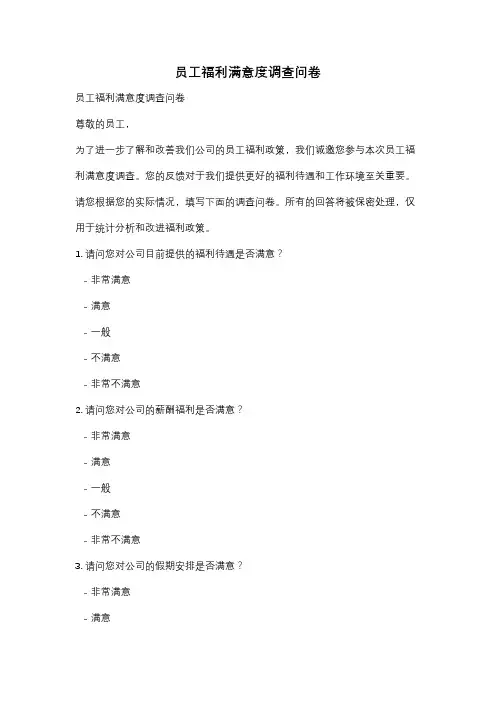 员工福利满意度调查问卷

员工福利满意度调查问卷

尊敬的员工，

为了进一步了解和改善我们公司的员工福利政策，我们诚邀您参与本次员工福利满意度调查。您的反馈对于我们提供更好的福利待遇和工作环境至关重要。请您根据您的实际情况，填写下面的调查问卷。所有的回答将被保密处理，仅用于统计分析和改进福利政策。

1. 请问您对公司目前提供的福利待遇是否满意？

- 非常满意

- 满意

- 一般

- 不满意

- 非常不满意

2. 请问您对公司的薪酬福利是否满意？

- 非常满意

- 满意

- 一般

- 不满意

- 非常不满意

3. 请问您对公司的假期安排是否满意？

- 非常满意

- 满意